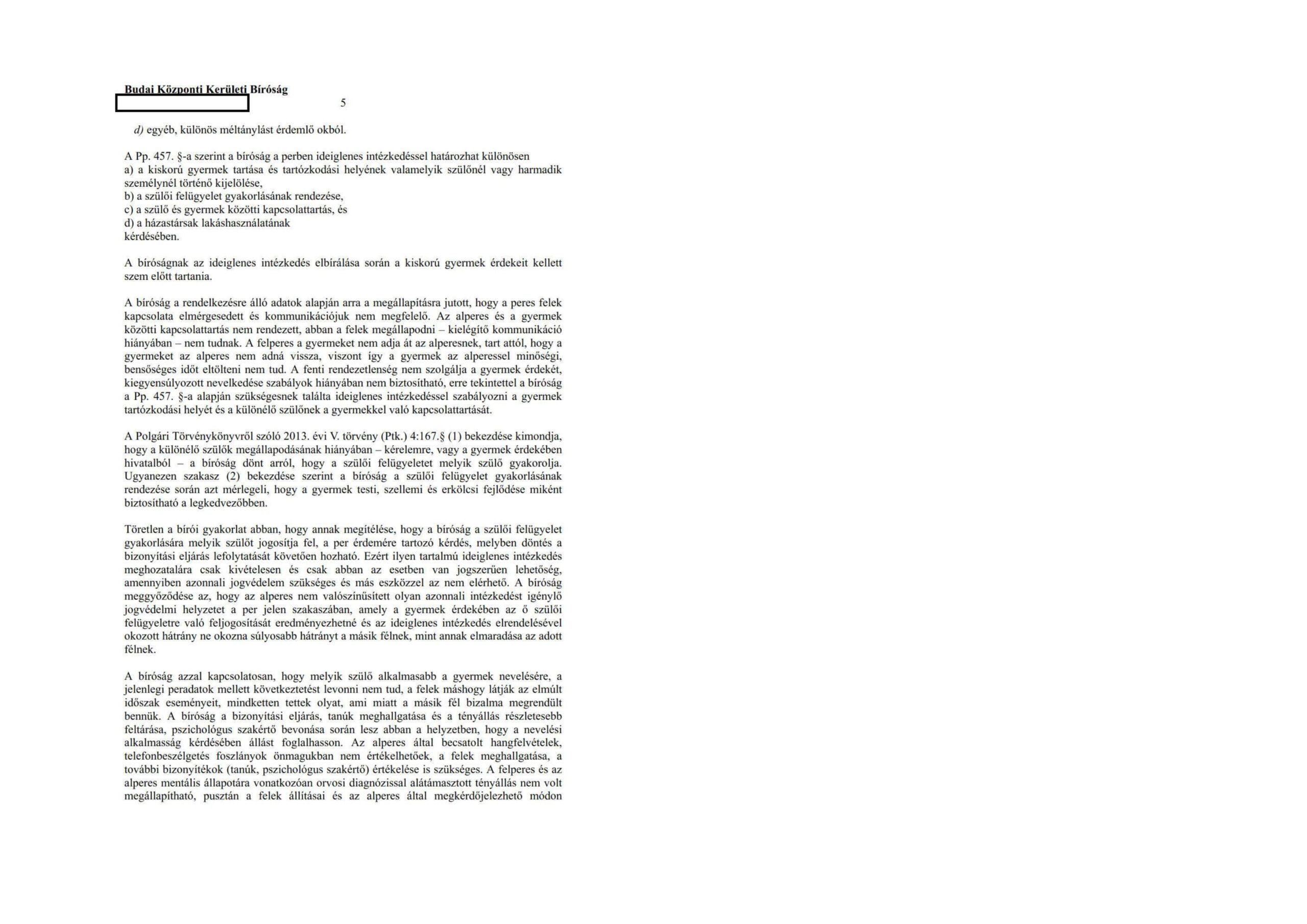 Budai Központi Kerületi Bíróság
5

d) egyéb, különös méltánylást érdemlő okból.

A Pp. 457. §-a szerint a bíróság a perben ideiglenes intézkedéssel határozhat különösen
a) a kiskorú gyermek tartása és tartózkodási helyének valamelyik szülőnél vagy harmadik személynél történő kijelölése,
b) a szülői felügyelet gyakorlásának rendezése,
c) a szülő és gyermek közötti kapcsolattartás, és
d) a házastársak lakáshasználatának
kérdésében.

A bíróságnak az ideiglenes intézkedés elbírálása során a kiskorú gyermek érdekeit kellett szem előtt tartania.

A bíróság a rendelkezésre álló adatok alapján arra a megállapításra jutott, hogy a peres felek kapcsolata elmérgesedett és kommunikációjuk nem megfelelő. Az alperes és a gyermek közötti kapcsolattartás nem rendezett, abban a felek megállapodni – kielégítő kommunikáció hiányában – nem tudnak. A felperes a gyermeket nem adja át az alperesnek, tart attól, hogy a gyermeket az alperes nem adná vissza, viszont így a gyermek az alperessel minőségi, bensőséges időt eltölteni nem tud. A fenti rendezetlenség nem szolgálja a gyermek érdekét, kiegyensúlyozott nevelkedése szabályok hiányában nem biztosítható, erre tekintettel a bíróság a Pp. 457. §-a alapján szükségesnek találta ideiglenes intézkedéssel szabályozni a gyermek tartózkodási helyét és a különélő szülőnek a gyermekkel való kapcsolattartását.

A Polgári Törvénykönyvről szóló 2013. évi V. törvény (Ptk.) 4:167.§ (1) bekezdése kimondja, hogy a különélő szülők megállapodásának hiányában – kérelemre, vagy a gyermek érdekében hivatalból – a bíróság dönt arról, hogy a szülői felügyeletet melyik szülő gyakorolja. Ugyanezen szakasz (2) bekezdése szerint a bíróság a szülői felügyelet gyakorlásának rendezése során azt mérlegeli, hogy a gyermek testi, szellemi és erkölcsi fejlődése miként biztosítható a legkedvezőbben.

Töretlen a bírói gyakorlat abban, hogy annak megítélése, hogy a bíróság a szülői felügyelet gyakorlására melyik szülőt jogosítja fel, a per érdemére tartozó kérdés, melyben döntés a bizonyítási eljárás lefolytatását követően hozható. Ezért ilyen tartalmú ideiglenes intézkedés meghozatalára csak kivételesen és csak abban az esetben van jogszerűen lehetőség, amennyiben azonnali jogvédelem szükséges és más eszközzel az nem elérhető. A bíróság meggyőződése az, hogy az alperes nem valószínűsített olyan azonnali intézkedést igénylő jogvédelmi helyzetet a per jelen szakaszában, amely a gyermek érdekében az ő szülői felügyeletre való feljogosítását eredményezhetné és az ideiglenes intézkedés elrendelésével okozott hátrány ne okozna súlyosabb hátrányt a másik félnek, mint annak elmaradása az adott félnek.

A bíróság azzal kapcsolatosan, hogy melyik szülő alkalmasabb a gyermek nevelésére, a jelenlegi peradatok mellett következtetést levonni nem tud, a felek máshogy látják az elmúlt időszak eseményeit, mindketten tettek olyat, ami miatt a másik fél bizalma megrendült bennük. A bíróság a bizonyítási eljárás, tanúk meghallgatása és a tényállás részletesebb feltárása, pszichológus szakértő bevonása során lesz abban a helyzetben, hogy a nevelési alkalmasság kérdésében állást foglalhasson. Az alperes által becsatolt hangfelvételek, telefonbeszélgetés foszlányok önmagukban nem értékelhetőek, a felek meghallgatása, a további bizonyítékok (tanúk, pszichológus szakértő) értékelése is szükséges. A felperes és az alperes mentális állapotára vonatkozóan orvosi diagnózissal alátámasztott tényállás nem volt megállapítható, pusztán a felek állításai és az alperes által megkérdőjelezhető módon